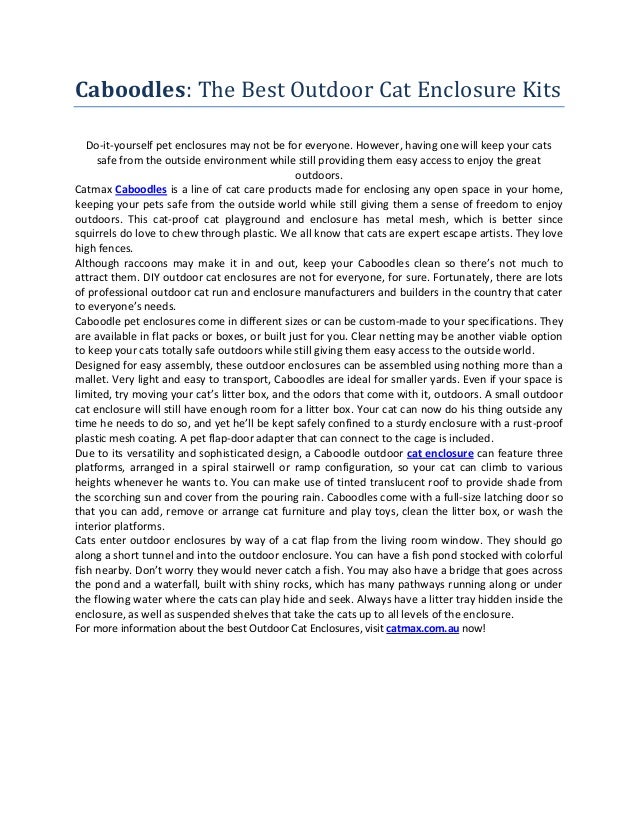 Caboodles: The Best Outdoor Cat Enclosure Kits

Do-it-yourself pet enclosures may not be for everyone. However, having one will keep your cats safe from the outside environment while still providing them easy access to enjoy the great outdoors.

Catmax Caboodles is a line of cat care products made for enclosing any open space in your home, keeping your pets safe from the outside world while still giving them a sense of freedom to enjoy outdoors. This cat-proof cat playground and enclosure has metal mesh, which is better since squirrels do love to chew through plastic. We all know that cats are expert escape artists. They love high fences.

Although raccoons may make it in and out, keep your Caboodles clean so there's not much to attract them. DIY outdoor cat enclosures are not for everyone, for sure. Fortunately, there are lots of professional outdoor cat run and enclosure manufacturers and builders in the country that cater to everyone's needs.

Caboodle pet enclosures come in different sizes or can be custom-made to your specifications. They are available in flat packs or boxes, or built just for you. Clear netting may be another viable option to keep your cats totally safe outdoors while still giving them easy access to the outside world.

Designed for easy assembly, these outdoor enclosures can be assembled using nothing more than a mallet. Very light and easy to transport, Caboodles are ideal for smaller yards. Even if your space is limited, try moving your cat's litter box, and the odors that come with it, outdoors. A small outdoor cat enclosure will still have enough room for a litter box. Your cat can now do his thing outside any time he needs to do so, and yet he'll be kept safely confined to a sturdy enclosure with a rust-proof plastic mesh coating. A pet flap-door adapter that can connect to the cage is included.

Due to its versatility and sophisticated design, a Caboodle outdoor cat enclosure can feature three platforms, arranged in a spiral stairwell or ramp configuration, so your cat can climb to various heights whenever he wants to. You can make use of tinted translucent roof to provide shade from the scorching sun and cover from the pouring rain. Caboodles come with a full-size latching door so that you can add, remove or arrange cat furniture and play toys, clean the litter box, or wash the interior platforms.

Cats enter outdoor enclosures by way of a cat flap from the living room window. They should go along a short tunnel and into the outdoor enclosure. You can have a fish pond stocked with colorful fish nearby. Don't worry they would never catch a fish. You may also have a bridge that goes across the pond and a waterfall, built with shiny rocks, which has many pathways running along or under the flowing water where the cats can play hide and seek. Always have a litter tray hidden inside the enclosure, as well as suspended shelves that take the cats up to all levels of the enclosure.

For more information about the best Outdoor Cat Enclosures, visit catmax.com.au now!